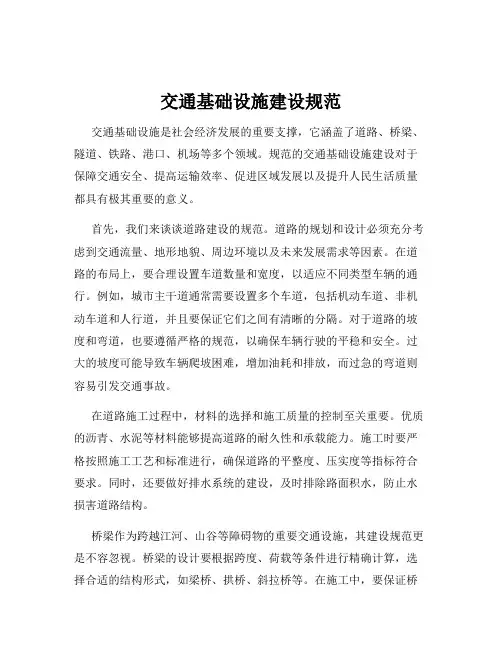 交通基础设施建设规范

交通基础设施是社会经济发展的重要支撑，它涵盖了道路、桥梁、隧道、铁路、港口、机场等多个领域。规范的交通基础设施建设对于保障交通安全、提高运输效率、促进区域发展以及提升人民生活质量都具有极其重要的意义。

首先，我们来谈谈道路建设的规范。道路的规划和设计必须充分考虑到交通流量、地形地貌、周边环境以及未来发展需求等因素。在道路的布局上，要合理设置车道数量和宽度，以适应不同类型车辆的通行。例如，城市主干道通常需要设置多个车道，包括机动车道、非机动车道和人行道，并且要保证它们之间有清晰的分隔。对于道路的坡度和弯道，也要遵循严格的规范，以确保车辆行驶的平稳和安全。过大的坡度可能导致车辆爬坡困难，增加油耗和排放，而过急的弯道则容易引发交通事故。

在道路施工过程中，材料的选择和施工质量的控制至关重要。优质的沥青、水泥等材料能够提高道路的耐久性和承载能力。施工时要严格按照施工工艺和标准进行，确保道路的平整度、压实度等指标符合要求。同时，还要做好排水系统的建设，及时排除路面积水，防止水损害道路结构。

桥梁作为跨越江河、山谷等障碍物的重要交通设施，其建设规范更是不容忽视。桥梁的设计要根据跨度、荷载等条件进行精确计算，选择合适的结构形式，如梁桥、拱桥、斜拉桥等。在施工中，要保证桥